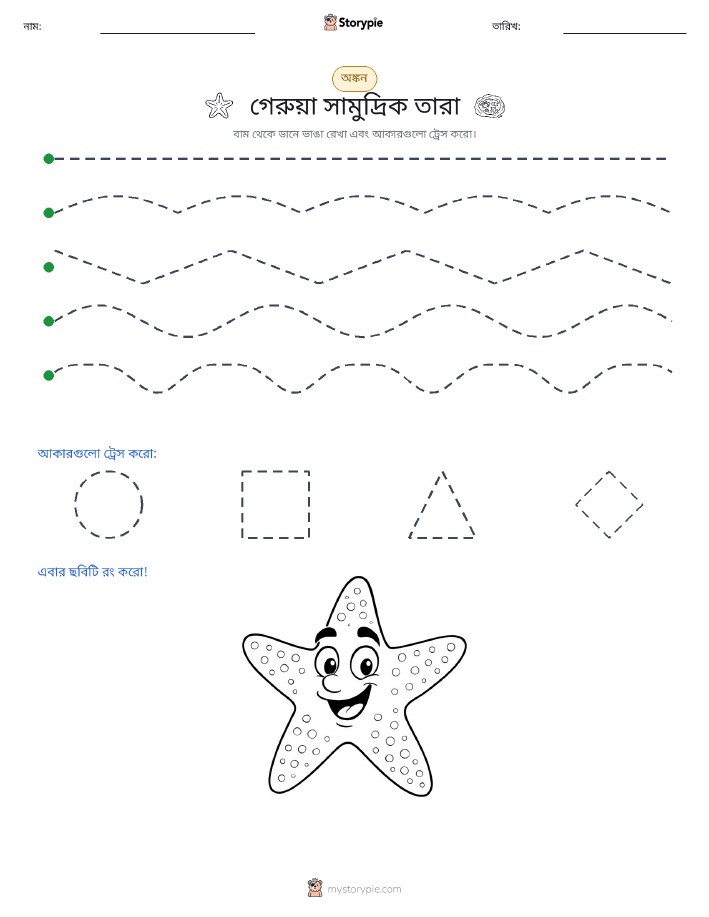 নাম:

Storypie

তারিখ:

অঙ্কন

গেরুয়া সামুদ্রিক তারা

বাম থেকে ডানে ভাঙা রেখা এবং আকারগুলো ট্রেস করো।

আকারগুলো ট্রেস করো:

এবার ছবিটি রং করো!

mystorypie.com